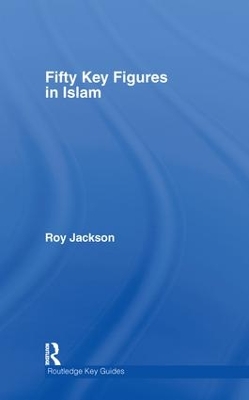 Fifty Key Figures in Islam

Roy Jackson

ROUTLEDGE

Routledge Key Guides